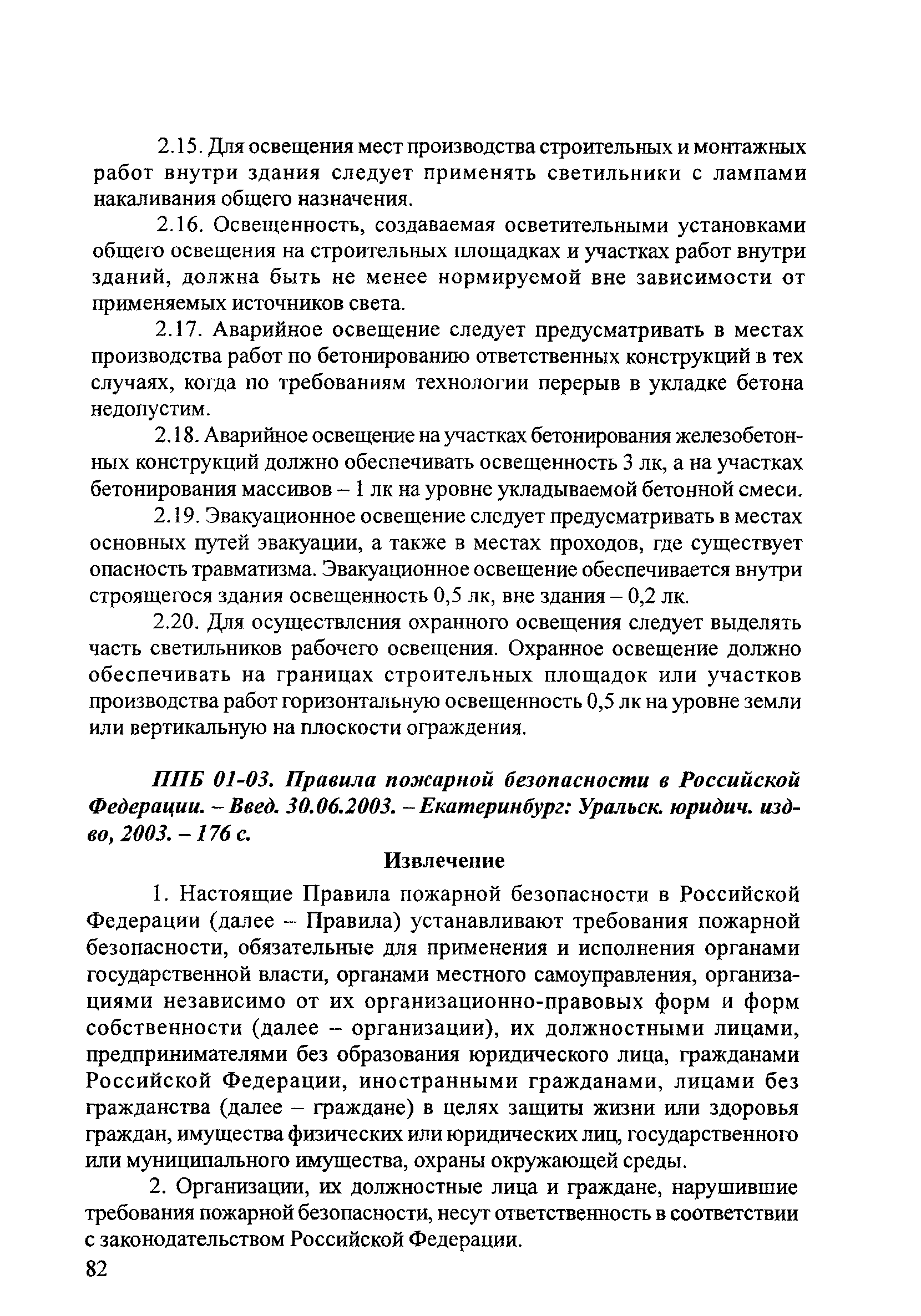 2.15. Для освещения мест производства строительных и монтажных работ внутри здания следует применять светильники с лампами накаливания общего назначения.

2.16. Освещенность, создаваемая осветительными установками общего освещения на строительных площадках и участках работ внутри зданий, должна быть не менее нормируемой вне зависимости от применяемых источников света.

2.17. Аварийное освещение следует предусматривать в местах производства работ по бетонированию ответственных конструкций в тех случаях, когда по требованиям технологии перерыв в укладке бетона недопустим.

2.18. Аварийное освещение на участках бетонирования железобетонных конструкций должно обеспечивать освещенность 3 лк, а на участках бетонирования массивов – 1 лк на уровне укладываемой бетонной смеси.

2.19. Эвакуационное освещение следует предусматривать в местах основных путей эвакуации, а также в местах проходов, где существует опасность травматизма. Эвакуационное освещение обеспечивается внутри строящегося здания освещенность 0,5 лк, вне здания – 0,2 лк.

2.20. Для осуществления охранного освещения следует выделять часть светильников рабочего освещения. Охранное освещение должно обеспечивать на границах строительных площадок или участков производства работ горизонтальную освещенность 0,5 лк на уровне земли или вертикальную на плоскости ограждения.

ППБ 01-03. Правила пожарной безопасности в Российской Федерации. – Введ. 30.06.2003. – Екатеринбург: Уральск. юридич. изд-во, 2003. – 176 с.

Извлечение

1. Настоящие Правила пожарной безопасности в Российской Федерации (далее – Правила) устанавливают требования пожарной безопасности, обязательные для применения и исполнения органами государственной власти, органами местного самоуправления, организациями независимо от их организационно-правовых форм и форм собственности (далее – организации), их должностными лицами, предпринимателями без образования юридического лица, гражданами Российской Федерации, иностранными гражданами, лицами без гражданства (далее – граждане) в целях защиты жизни или здоровья граждан, имущества физических или юридических лиц, государственного или муниципального имущества, охраны окружающей среды.

2. Организации, их должностные лица и граждане, нарушившие требования пожарной безопасности, несут ответственность в соответствии с законодательством Российской Федерации.

82